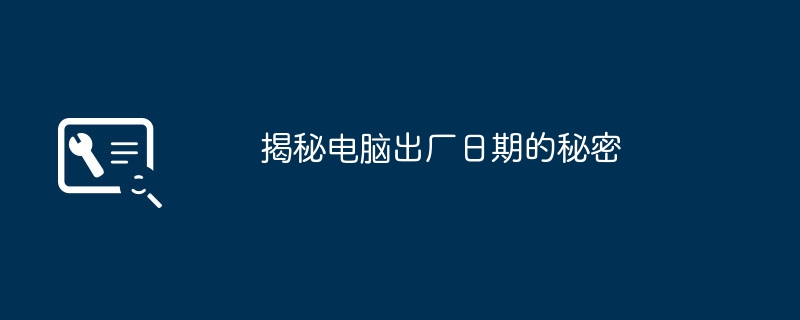 揭秘电脑出厂日期的秘密